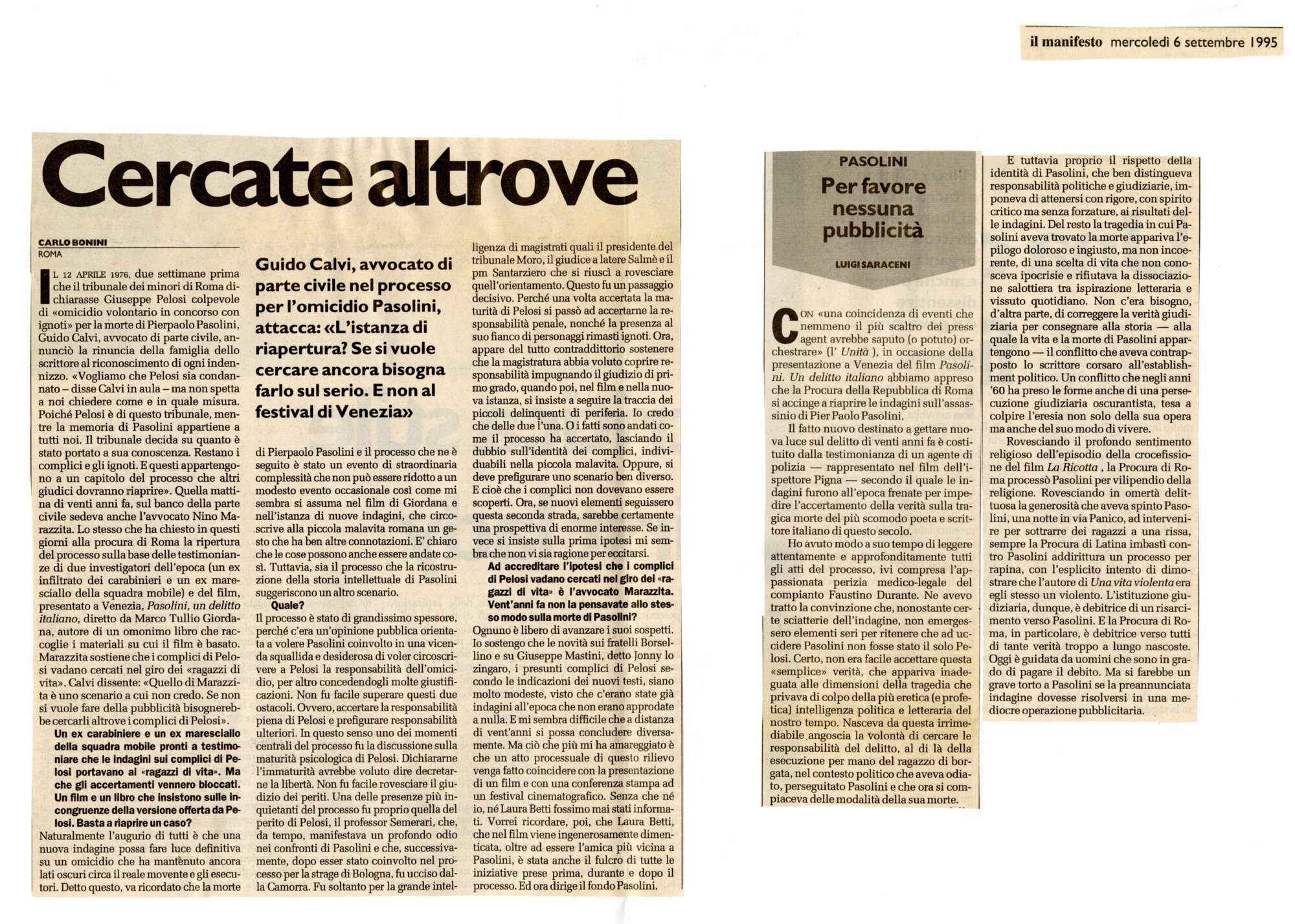 il manifesto mercoledì 6 settembre 1995

Cercate altrove

CARLO BONINI
ROMA

IL 12 APRILE 1976, due settimane prima che il tribunale dei minori di Roma dichiarasse Giuseppe Pelosi colpevole di «omicidio volontario in concorso con ignoti» per la morte di Pierpaolo Pasolini, Guido Calvi, avvocato di parte civile, annunciò la rinuncia della famiglia dello scrittore al riconoscimento di ogni indennizzo. «Vogliamo che Pelosi sia condannato – disse Calvi in aula – ma non spetta a noi chiedere come e in quale misura. Poiché Pelosi è di questo tribunale, mentre la memoria di Pasolini appartiene a tutti noi. Il tribunale decida su quanto è stato portato a sua conoscenza. Restano i complici e gli ignoti. E questi appartengono a un capitolo del processo che altri giudici dovranno riaprire». Quella mattina di venti anni fa, sul banco della parte civile sedeva anche l'avvocato Nino Marazzita. Lo stesso che ha chiesto in questi giorni alla procura di Roma la ripertura del processo sulla base delle testimonianze di due investigatori dell'epoca (un ex infiltrato dei carabinieri e un ex maresciallo della squadra mobile) e del film, presentato a Venezia, Pasolini, un delitto italiano, diretto da Marco Tullio Giordana, autore di un omonimo libro che raccoglie i materiali su cui il film è basato. Marazzita sostiene che i complici di Pelosi vadano cercati nel giro dei «ragazzi di vita». Calvi dissente: «Quello di Marazzita è uno scenario a cui non credo. Se non si vuole fare della pubblicità bisognerebbe cercarli altrove i complici di Pelosi».

Un ex carabiniere e un ex maresciallo della squadra mobile pronti a testimoniare che le indagini sui complici di Pelosi portavano ai «ragazzi di vita». Ma che gli accertamenti vennero bloccati. Un film e un libro che insistono sulle incongruenze della versione offerta da Pelosi. Basta a riaprire un caso?

Naturalmente l'augurio di tutti è che una nuova indagine possa fare luce definitiva su un omicidio che ha mantenuto ancora lati oscuri circa il reale movente e gli esecutori. Detto questo, va ricordato che la morte

Guido Calvi, avvocato di parte civile nel processo per l'omicidio Pasolini, attacca: «L'istanza di riapertura? Se si vuole cercare ancora bisogna farlo sul serio. E non al festival di Venezia»

di Pierpaolo Pasolini e il processo che ne è seguito è stato un evento di straordinaria complessità che non può essere ridotto a un modesto evento occasionale così come mi sembra si assuma nel film di Giordana e nell'istanza di nuove indagini, che circoscrive alla piccola malavita romana un gesto che ha ben altre connotazioni. E' chiaro che le cose possono anche essere andate così. Tuttavia, sia il processo che la ricostruzione della storia intellettuale di Pasolini suggeriscono un altro scenario.

Quale?

Il processo è stato di grandissimo spessore, perché c'era un'opinione pubblica orientata a volere Pasolini coinvolto in una vicenda squallida e desiderosa di voler circoscrivere a Pelosi la responsabilità dell'omicidio, per altro concedendogli molte giustificazioni. Non fu facile superare questi due ostacoli. Ovvero, accertare la responsabilità piena di Pelosi e prefigurare responsabilità ulteriori. In questo senso uno dei momenti centrali del processo fu la discussione sulla maturità psicologica di Pelosi. Dichiararne l'immaturità avrebbe voluto dire decretarne la libertà. Non fu facile rovesciare il giudizio dei periti. Una delle presenze più inquietanti del processo fu proprio quella del perito di Pelosi, il professor Semerari, che, da tempo, manifestava un profondo odio nei confronti di Pasolini e che, successivamente, dopo esser stato coinvolto nel processo per la strage di Bologna, fu ucciso dalla Camorra. Fu soltanto per la grande intelligenza di magistrati quali il presidente del tribunale Moro, il giudice a latere Salmè e il pm Santarziero che si riuscì a rovesciare quell'orientamento. Questo fu un passaggio decisivo. Perché una volta accertata la maturità di Pelosi si passò ad accertarne la responsabilità penale, nonché la presenza al suo fianco di personaggi rimasti ignoti. Ora, appare del tutto contraddittorio sostenere che la magistratura abbia voluto coprire responsabilità impugnando il giudizio di primo grado, quando poi, nel film e nella nuova istanza, si insiste a seguire la traccia dei piccoli delinquenti di periferia. Io credo che delle due l'una. O i fatti sono andati come il processo ha accertato, lasciando il dubbio sull'identità dei complici, individuabili nella piccola malavita. Oppure, si deve prefigurare uno scenario ben diverso. E cioè che i complici non dovevano essere scoperti. Ora, se nuovi elementi seguissero questa seconda strada, sarebbe certamente una prospettiva di enorme interesse. Se invece si insiste sulla prima ipotesi mi sembra che non vi sia ragione per eccitarsi.

Ad accreditare l'ipotesi che i complici di Pelosi vadano cercati nel giro dei «ragazzi di vita» è l'avvocato Marazzita. Vent'anni fa non la pensavate allo stesso modo sulla morte di Pasolini?

Ognuno è libero di avanzare i suoi sospetti. Io sostengo che le novità sui fratelli Borsellino e su Giuseppe Mastini, detto Jonny lo zingaro, i presunti complici di Pelosi secondo le indicazioni dei nuovi testi, siano molto modeste, visto che c'erano state già indagini all'epoca che non erano approdate a nulla. E mi sembra difficile che a distanza di vent'anni si possa concludere diversamente. Ma ciò che più mi ha amareggiato è che un atto processuale di questo rilievo venga fatto coincidere con la presentazione di un film e con una conferenza stampa ad un festival cinematografico. Senza che né io, né Laura Betti fossimo mai stati informati. Vorrei ricordare, poi, che Laura Betti, che nel film viene ingenerosamente dimenticata, oltre ad essere l'amica più vicina a Pasolini, è stata anche il fulcro di tutte le iniziative prese prima, durante e dopo il processo. Ed ora dirige il fondo Pasolini.

PASOLINI
Per favore nessuna pubblicità

LUIGI SARACENI

CON «una coincidenza di eventi che nemmeno il più scaltro dei press agent avrebbe saputo (o potuto) orchestrare» (l' Unità ), in occasione della presentazione a Venezia del film Pasolini. Un delitto italiano abbiamo appreso che la Procura della Repubblica di Roma si accinge a riaprire le indagini sull'assassinio di Pier Paolo Pasolini.

Il fatto nuovo destinato a gettare nuova luce sul delitto di venti anni fa è costituito dalla testimonianza di un agente di polizia — rappresentato nel film dell'ispettore Pigna — secondo il quale le indagini furono all'epoca frenate per impedire l'accertamento della verità sulla tragica morte del più scomodo poeta e scrittore italiano di questo secolo.

Ho avuto modo a suo tempo di leggere attentamente e approfonditamente tutti gli atti del processo, ivi compresa l'appassionata perizia medico-legale del compianto Faustino Durante. Ne avevo tratto la convinzione che, nonostante certe sciatterie dell'indagine, non emergessero elementi seri per ritenere che ad uccidere Pasolini non fosse stato il solo Pelosi. Certo, non era facile accettare questa «semplice» verità, che appariva inadeguata alle dimensioni della tragedia che privava di colpo della più eretica (e profetica) intelligenza politica e letteraria del nostro tempo. Nasceva da questa irrimediabile angoscia la volontà di cercare le responsabilità del delitto, al di là della esecuzione per mano del ragazzo di borgata, nel contesto politico che aveva odiato, perseguitato Pasolini e che ora si compiaceva delle modalità della sua morte.

E tuttavia proprio il rispetto della identità di Pasolini, che ben distingueva responsabilità politiche e giudiziarie, imponeva di attenersi con rigore, con spirito critico ma senza forzature, ai risultati delle indagini. Del resto la tragedia in cui Pasolini aveva trovato la morte appariva l'epilogo doloroso e ingiusto, ma non incoerente, di una scelta di vita che non conosceva ipocrisie e rifiutava la dissociazione salottiera tra ispirazione letteraria e vissuto quotidiano. Non c'era bisogno, d'altra parte, di correggere la verità giudiziaria per consegnare alla storia — alla quale la vita e la morte di Pasolini appartengono — il conflitto che aveva contrapposto lo scrittore corsaro all'establishment politico. Un conflitto che negli anni '60 ha preso le forme anche di una persecuzione giudiziaria oscurantista, tesa a colpire l'eresia non solo della sua opera ma anche del suo modo di vivere.

Rovesciando il profondo sentimento religioso dell'episodio della crocefissione del film La Ricotta , la Procura di Roma processò Pasolini per vilipendio della religione. Rovesciando in omertà delittuosa la generosità che aveva spinto Pasolini, una notte in via Panico, ad intervenire per sottrarre dei ragazzi a una rissa, sempre la Procura di Latina imbastì contro Pasolini addirittura un processo per rapina, con l'esplicito intento di dimostrare che l'autore di Una vita violenta era egli stesso un violento. L'istituzione giudiziaria, dunque, è debitrice di un risarcimento verso Pasolini. E la Procura di Roma, in particolare, è debitrice verso tutti di tante verità troppo a lungo nascoste. Oggi è guidata da uomini che sono in grado di pagare il debito. Ma si farebbe un grave torto a Pasolini se la preannunciata indagine dovesse risolversi in una mediocre operazione pubblicitaria.